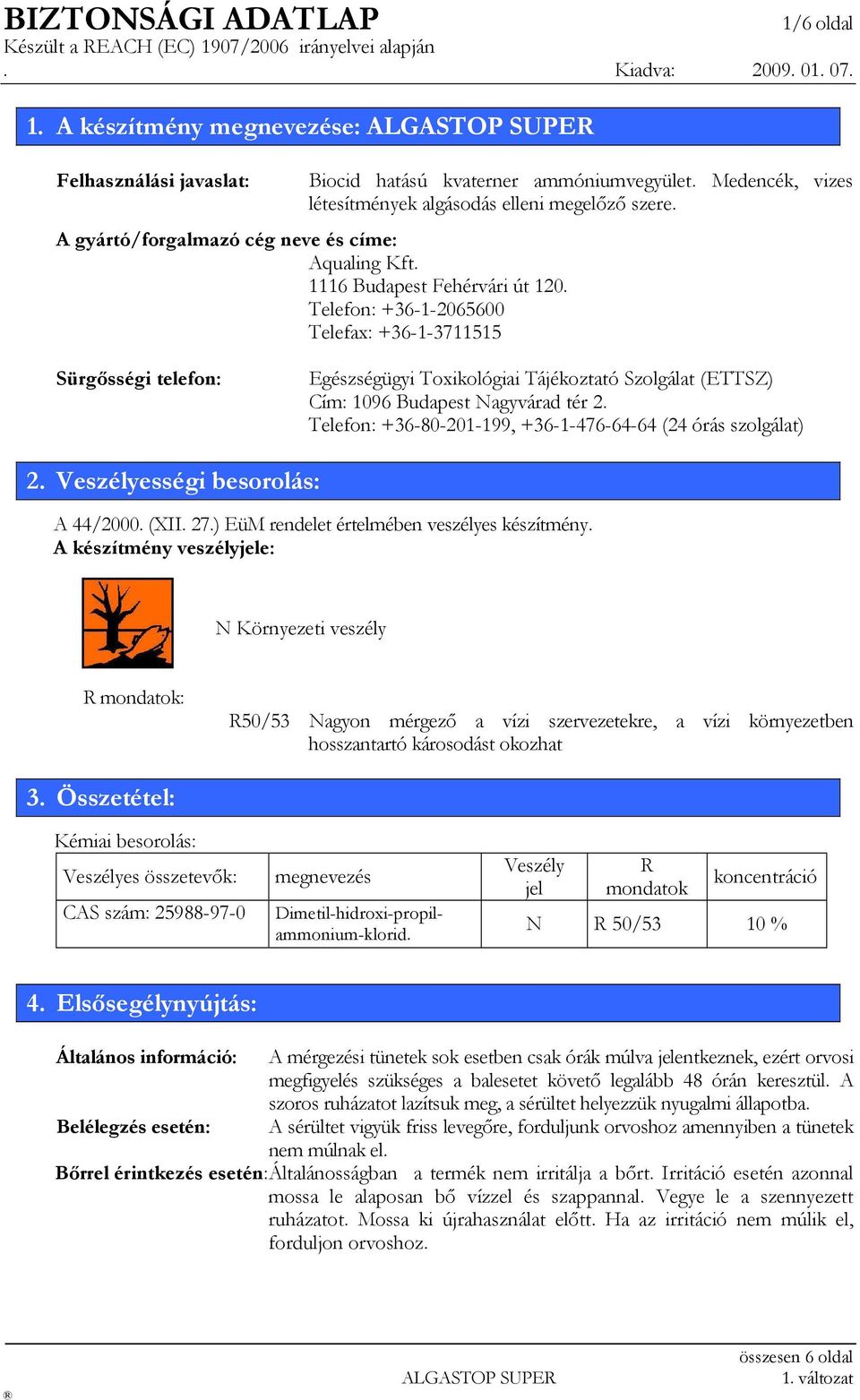 BIZTONSÁGI ADATLAP
1/6 oldal
Készült a REACH (EC) 1907/2006 irányelvei alapján
.
Kiadva: 2009. 01. 07.

1. A készítmény megnevezése: ALGASTOP SUPER

Felhasználási javaslat: Biocid hatású kvaterner ammóniumvegyület. Medencék, vizes létesítmények algásodás elleni megelőző szere.

A gyártó/forgalmazó cég neve és címe:
Aqualing Kft.
1116 Budapest Fehérvári út 120.
Telefon: +36-1-2065600
Telefax: +36-1-3711515

Sürgősségi telefon: Egészségügyi Toxikológiai Tájékoztató Szolgálat (ETTSZ)
Cím: 1096 Budapest Nagyvárad tér 2.
Telefon: +36-80-201-199, +36-1-476-64-64 (24 órás szolgálat)

2. Veszélyességi besorolás:

A 44/2000. (XII. 27.) EüM rendelet értelmében veszélyes készítmény.
A készítmény veszélyjele:

N Környezeti veszély

R mondatok:
R50/53 Nagyon mérgező a vízi szervezetekre, a vízi környezetben hosszantartó károsodást okozhat

3. Összetétel:

Kémiai besorolás:

| Veszélyes összetevők: | megnevezés | Veszély jel | R mondatok | koncentráció |
|---|---|---|---|---|
| CAS szám: 25988-97-0 | Dimetil-hidroxi-propil-ammonium-klorid. | N | R 50/53 | 10 % |

4. Elsősegélynyújtás:

Általános információ: A mérgezési tünetek sok esetben csak órák múlva jelentkeznek, ezért orvosi megfigyelés szükséges a balesetet követő legalább 48 órán keresztül. A szoros ruházatot lazítsuk meg, a sérültet helyezzük nyugalmi állapotba.
Belélegzés esetén: A sérültet vigyük friss levegőre, forduljunk orvoshoz amennyiben a tünetek nem múlnak el.
Bőrrel érintkezés esetén: Általánosságban a termék nem irritálja a bőrt. Irritáció esetén azonnal mossa le alaposan bő vízzel és szappannal. Vegye le a szennyezett ruházatot. Mossa ki újrahasználat előtt. Ha az irritáció nem múlik el, forduljon orvoshoz.

®
ALGASTOP SUPER
összesen 6 oldal
1. változat